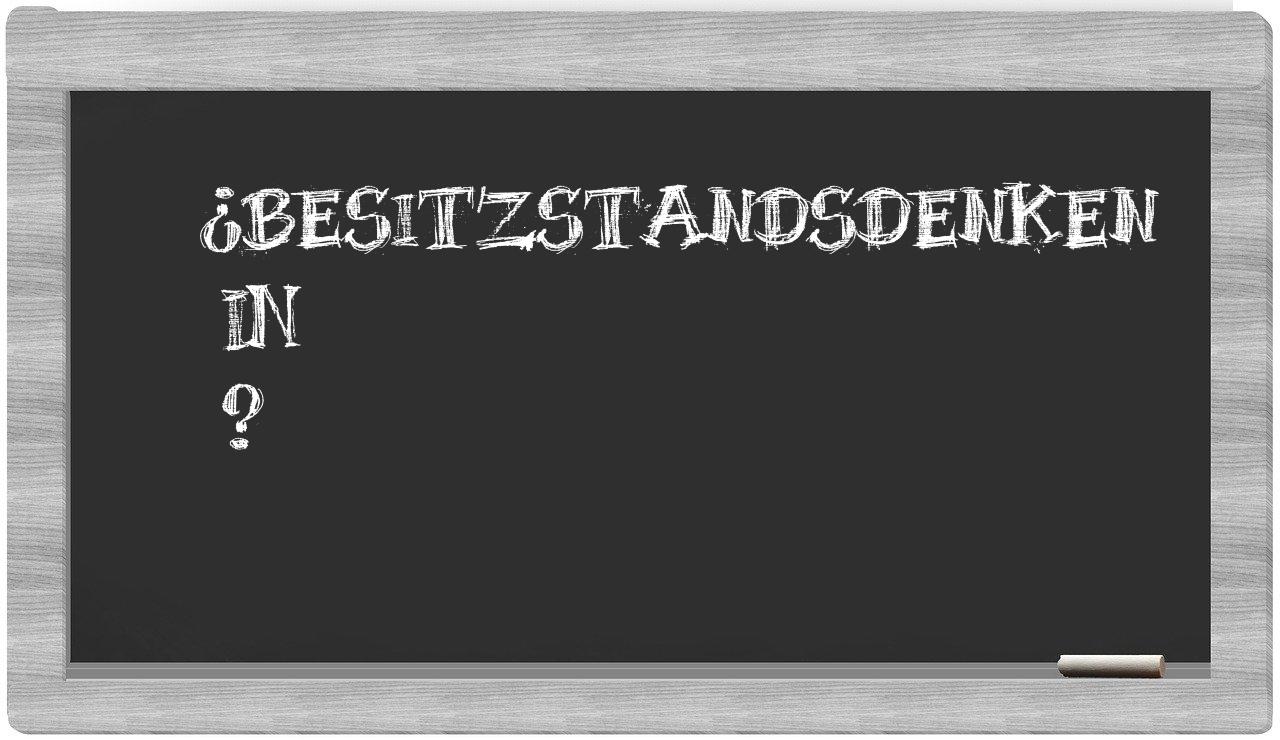 ¿BESITZSTANDSDENKEN IN ?